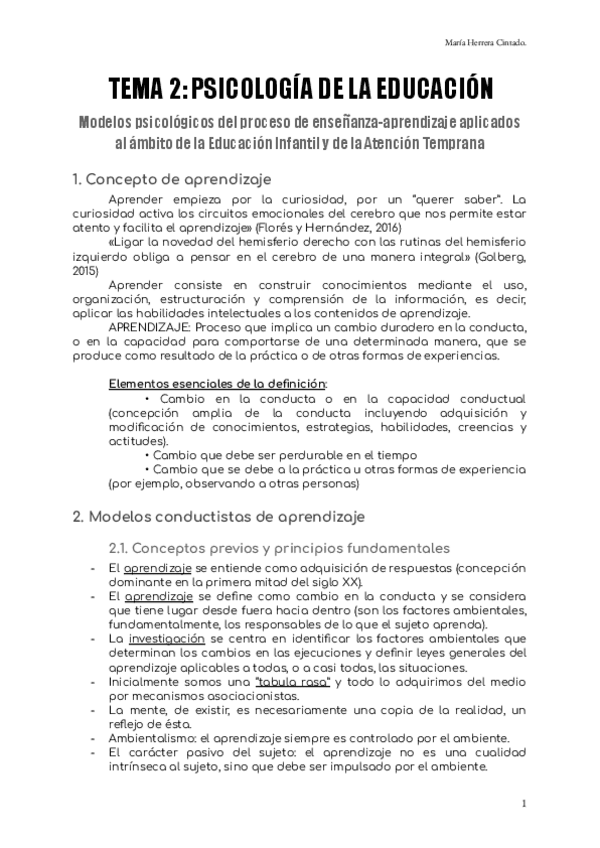 María Herrera Cintado.

TEMA 2: PSICOLOGÍA DE LA EDUCACIÓN

Modelos psicológicos del proceso de enseñanza-aprendizaje aplicados al ámbito de la Educación Infantil y de la Atención Temprana

1. Concepto de aprendizaje

Aprender empieza por la curiosidad, por un "querer saber". La curiosidad activa los circuitos emocionales del cerebro que nos permite estar atento y facilita el aprendizaje» (Florés y Hernández, 2016)

«Ligar la novedad del hemisferio derecho con las rutinas del hemisferio izquierdo obliga a pensar en el cerebro de una manera integral» (Golberg, 2015)

Aprender consiste en construir conocimientos mediante el uso, organización, estructuración y comprensión de la información, es decir, aplicar las habilidades intelectuales a los contenidos de aprendizaje.

APRENDIZAJE: Proceso que implica un cambio duradero en la conducta, o en la capacidad para comportarse de una determinada manera, que se produce como resultado de la práctica o de otras formas de experiencias.

Elementos esenciales de la definición:
• Cambio en la conducta o en la capacidad conductual (concepción amplia de la conducta incluyendo adquisición y modificación de conocimientos, estrategias, habilidades, creencias y actitudes).
• Cambio que debe ser perdurable en el tiempo
• Cambio que se debe a la práctica u otras formas de experiencia (por ejemplo, observando a otras personas)

2. Modelos conductistas de aprendizaje

2.1. Conceptos previos y principios fundamentales

- El aprendizaje se entiende como adquisición de respuestas (concepción dominante en la primera mitad del siglo XX).
- El aprendizaje se define como cambio en la conducta y se considera que tiene lugar desde fuera hacia dentro (son los factores ambientales, fundamentalmente, los responsables de lo que el sujeto aprenda).
- La investigación se centra en identificar los factores ambientales que determinan los cambios en las ejecuciones y definir leyes generales del aprendizaje aplicables a todas, o a casi todas, las situaciones.
- Inicialmente somos una "tabula rasa" y todo lo adquirimos del medio por mecanismos asociacionistas.
- La mente, de existir, es necesariamente una copia de la realidad, un reflejo de ésta.
- Ambientalismo: el aprendizaje siempre es controlado por el ambiente.
- El carácter pasivo del sujeto: el aprendizaje no es una cualidad intrínseca al sujeto, sino que debe ser impulsado por el ambiente.

1